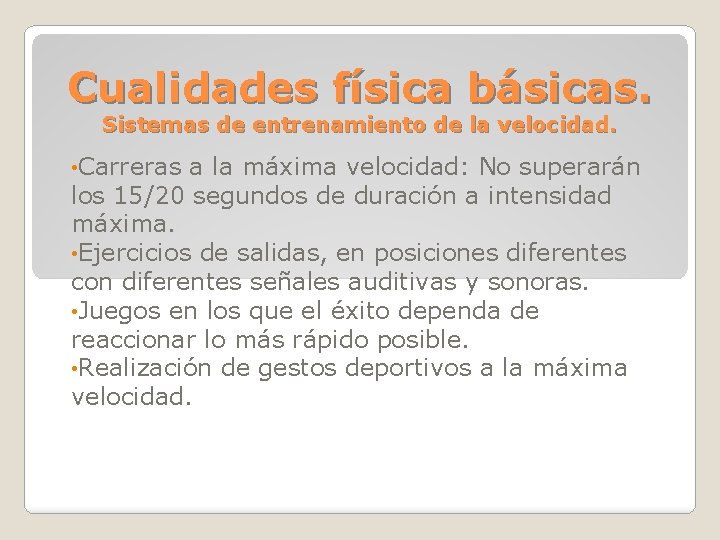 Cualidades física básicas.
Sistemas de entrenamiento de la velocidad.

• Carreras a la máxima velocidad: No superarán los 15/20 segundos de duración a intensidad máxima.
• Ejercicios de salidas, en posiciones diferentes con diferentes señales auditivas y sonoras.
• Juegos en los que el éxito dependa de reaccionar lo más rápido posible.
• Realización de gestos deportivos a la máxima velocidad.